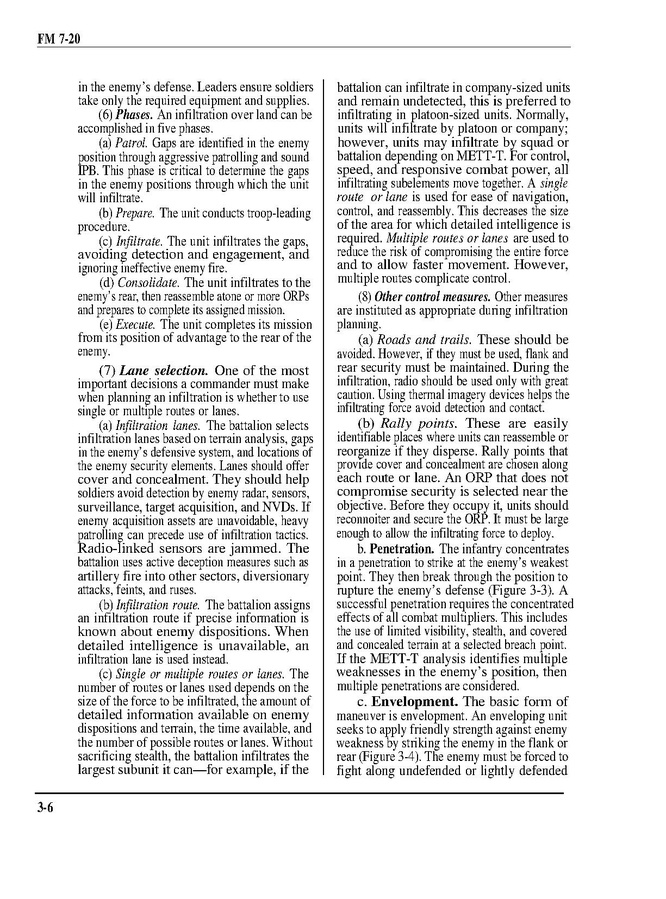 FM 7-20

in the enemy's defense. Leaders ensure soldiers take only the required equipment and supplies.

(6) Phases. An infiltration over land can be accomplished in five phases.

(a) Patrol. Gaps are identified in the enemy position through aggressive patrolling and sound IPB. This phase is critical to determine the gaps in the enemy positions through which the unit will infiltrate.

(b) Prepare. The unit conducts troop-leading procedure.

(c) Infiltrate. The unit infiltrates the gaps, avoiding detection and engagement, and ignoring ineffective enemy fire.

(d) Consolidate. The unit infiltrates to the enemy's rear, then reassemble atone or more ORPs and prepares to complete its assigned mission.

(e) Execute. The unit completes its mission from its position of advantage to the rear of the enemy.

(7) Lane selection. One of the most important decisions a commander must make when planning an infiltration is whether to use single or multiple routes or lanes.

(a) Infiltration lanes. The battalion selects infiltration lanes based on terrain analysis, gaps in the enemy's defensive system, and locations of the enemy security elements. Lanes should offer cover and concealment. They should help soldiers avoid detection by enemy radar, sensors, surveillance, target acquisition, and NVDs. If enemy acquisition assets are unavoidable, heavy patrolling can precede use of infiltration tactics. Radio-linked sensors are jammed. The battalion uses active deception measures such as artillery fire into other sectors, diversionary attacks, feints, and ruses.

(b) Infiltration route. The battalion assigns an infiltration route if precise information is known about enemy dispositions. When detailed intelligence is unavailable, an infiltration lane is used instead.

(c) Single or multiple routes or lanes. The number of routes or lanes used depends on the size of the force to be infiltrated, the amount of detailed information available on enemy dispositions and terrain, the time available, and the number of possible routes or lanes. Without sacrificing stealth, the battalion infiltrates the largest subunit it can—for example, if the battalion can infiltrate in company-sized units and remain undetected, this is preferred to infiltrating in platoon-sized units. Normally, units will infiltrate by platoon or company; however, units may infiltrate by squad or battalion depending on METT-T. For control, speed, and responsive combat power, all infiltrating subelements move together. A single route or lane is used for ease of navigation, control, and reassembly. This decreases the size of the area for which detailed intelligence is required. Multiple routes or lanes are used to reduce the risk of compromising the entire force and to allow faster movement. However, multiple routes complicate control.

(8) Other control measures. Other measures are instituted as appropriate during infiltration planning.

(a) Roads and trails. These should be avoided. However, if they must be used, flank and rear security must be maintained. During the infiltration, radio should be used only with great caution. Using thermal imagery devices helps the infiltrating force avoid detection and contact.

(b) Rally points. These are easily identifiable places where units can reassemble or reorganize if they disperse. Rally points that provide cover and concealment are chosen along each route or lane. An ORP that does not compromise security is selected near the objective. Before they occupy it, units should reconnoiter and secure the ORP. It must be large enough to allow the infiltrating force to deploy.

b. Penetration. The infantry concentrates in a penetration to strike at the enemy's weakest point. They then break through the position to rupture the enemy's defense (Figure 3-3). A successful penetration requires the concentrated effects of all combat multipliers. This includes the use of limited visibility, stealth, and covered and concealed terrain at a selected breach point. If the METT-T analysis identifies multiple weaknesses in the enemy's position, then multiple penetrations are considered.

c. Envelopment. The basic form of maneuver is envelopment. An enveloping unit seeks to apply friendly strength against enemy weakness by striking the enemy in the flank or rear (Figure 3-4). The enemy must be forced to fight along undefended or lightly defended

3-6